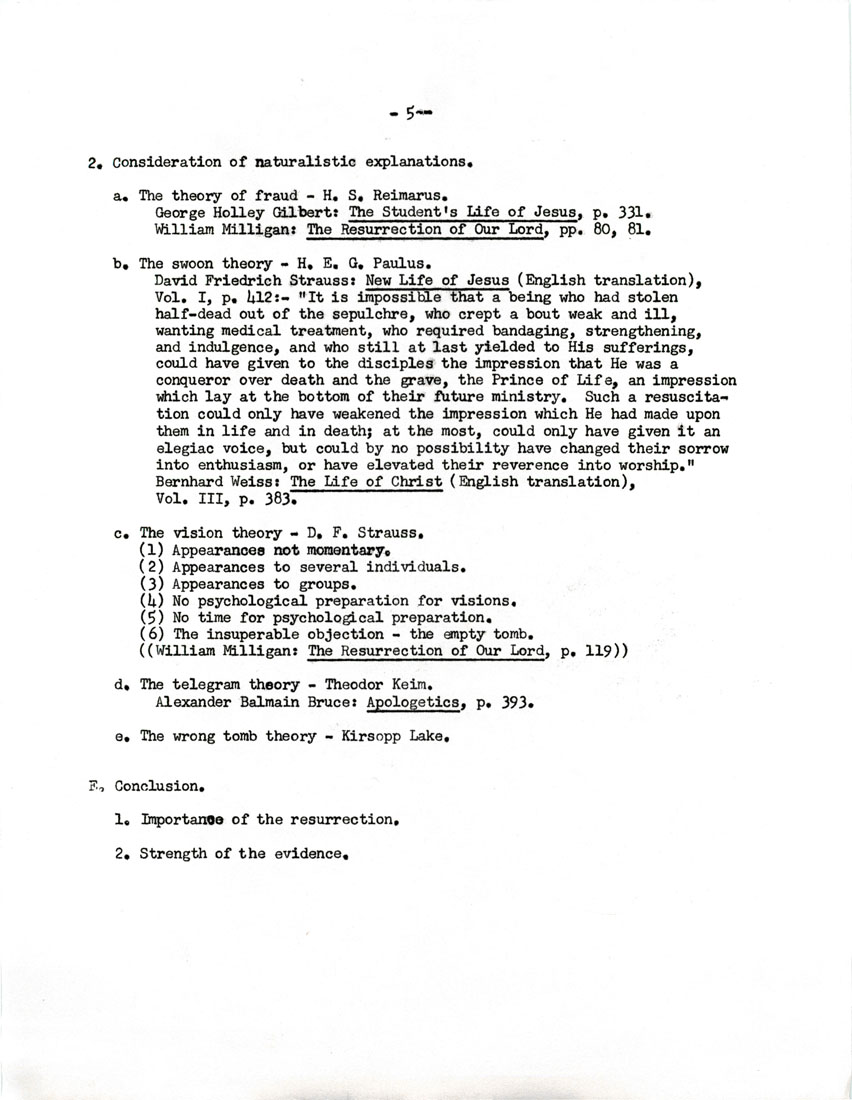 - 5 -

2. Consideration of naturalistic explanations.

a. The theory of fraud - H. S. Reimarus.
George Holley Gilbert: The Student's Life of Jesus, p. 331.
William Milligan: The Resurrection of Our Lord, pp. 80, 81.

b. The swoon theory - H. E. G. Paulus.
David Friedrich Strauss: New Life of Jesus (English translation), Vol. I, p. 412:- "It is impossible that a being who had stolen half-dead out of the sepulchre, who crept a bout weak and ill, wanting medical treatment, who required bandaging, strengthening, and indulgence, and who still at last yielded to His sufferings, could have given to the disciples the impression that He was a conqueror over death and the grave, the Prince of Life, an impression which lay at the bottom of their future ministry. Such a resuscitation could only have weakened the impression which He had made upon them in life and in death; at the most, could only have given it an elegiac voice, but could by no possibility have changed their sorrow into enthusiasm, or have elevated their reverence into worship."
Bernhard Weiss: The Life of Christ (English translation), Vol. III, p. 383.

c. The vision theory - D. F. Strauss.
(1) Appearances not momentary.
(2) Appearances to several individuals.
(3) Appearances to groups.
(4) No psychological preparation for visions.
(5) No time for psychological preparation.
(6) The insuperable objection - the empty tomb.
((William Milligan: The Resurrection of Our Lord, p. 119))

d. The telegram theory - Theodor Keim.
Alexander Balmain Bruce: Apologetics, p. 393.

e. The wrong tomb theory - Kirsopp Lake.

F. Conclusion.

1. Importance of the resurrection.

2. Strength of the evidence.